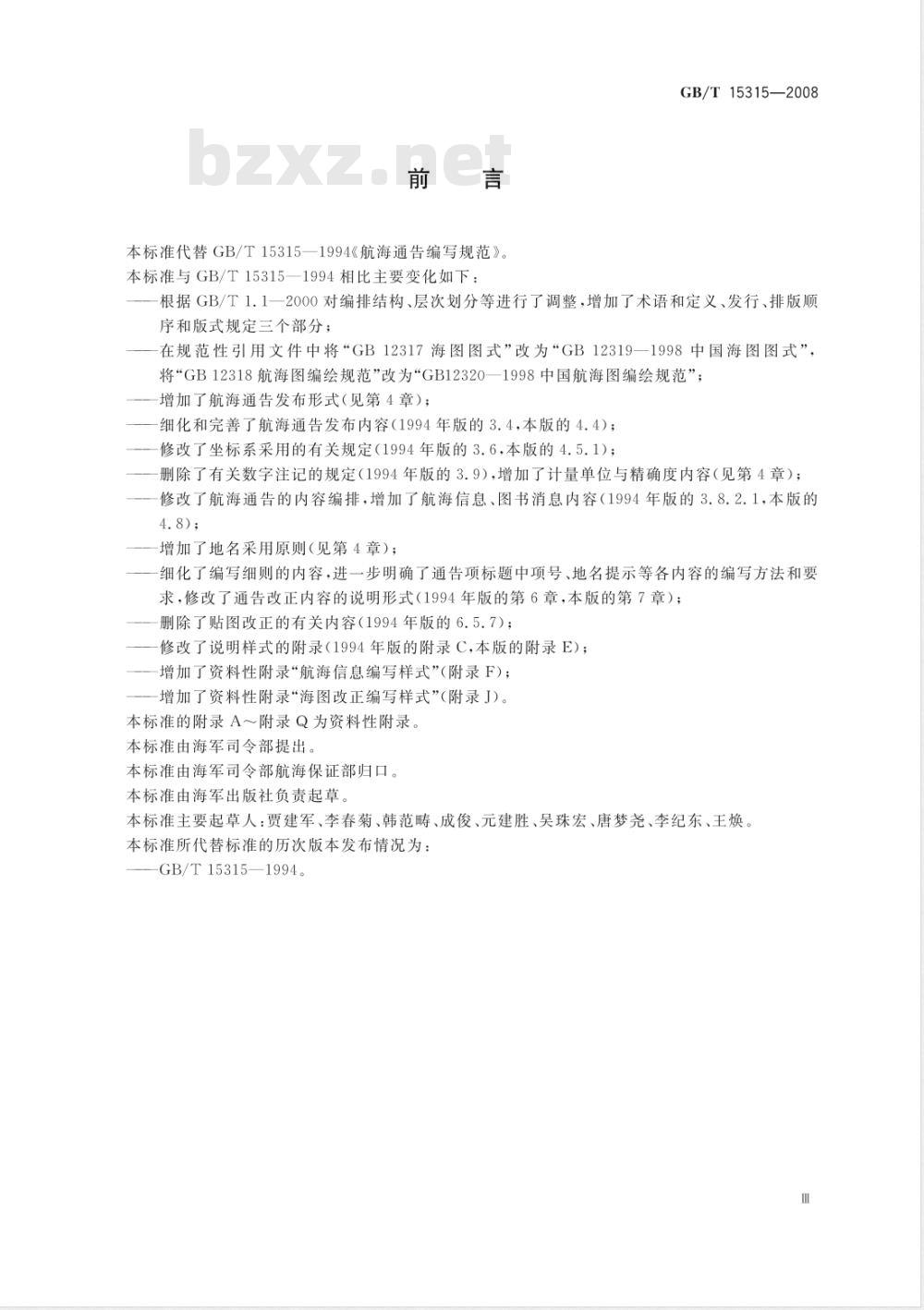 GB/T 15315—2008

bzxz.net

前　言

本标准代替 GB/T 15315—1994《航海通告编写规范》。

本标准与 GB/T 15315—1994 相比主要变化如下：

——根据 GB/T 1.1—2000 对编排结构、层次划分等进行了调整，增加了术语和定义、发行、排版顺序和版式规定三个部分；

——在规范性引用文件中将“GB 12317 海图图式”改为“GB 12319—1998 中国海图图式”，将“GB 12318 航海图编绘规范”改为“GB12320—1998 中国航海图编绘规范”；

——增加了航海通告发布形式(见第 4 章)；

——细化和完善了航海通告发布内容(1994 年版的 3.4，本版的 4.4)；

——修改了坐标系采用的有关规定(1994 年版的 3.6，本版的 4.5.1)；

——删除了有关数字注记的规定(1994 年版的 3.9)，增加了计量单位与精确度内容(见第 4 章)；

——修改了航海通告的内容编排，增加了航海信息、图书消息内容(1994 年版的 3.8.2.1，本版的 4.8)；

——增加了地名采用原则(见第 4 章)；

——细化了编写细则的内容，进一步明确了通告项标题中项号、地名提示等各内容的编写方法和要求，修改了通告改正内容的说明形式(1994 年版的第 6 章，本版的第 7 章)；

——删除了贴图改正的有关内容(1994 年版的 6.5.7)；

——修改了说明样式的附录(1994 年版的附录 C，本版的附录 E)；

——增加了资料性附录“航海信息编写样式”(附录 F)；

——增加了资料性附录“海图改正编写样式”(附录 J)。

本标准的附录 A～附录 Q 为资料性附录。

本标准由海军司令部提出。

本标准由海军司令部航海保证部归口。

本标准由海军出版社负责起草。

本标准主要起草人：贾建军、李春菊、韩范畴、成俊、元建胜、吴珠宏、唐梦尧、李纪东、王焕。

本标准所代替标准的历次版本发布情况为：

——GB/T 15315—1994。

Ⅲ